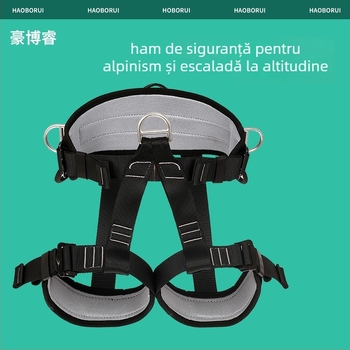 HAOBORUI HAOBORUI HOBORUI HAOBORUI HAOBORUI

豪博睿

ham de siguranță pentru alpinism și escaladă la altitudine